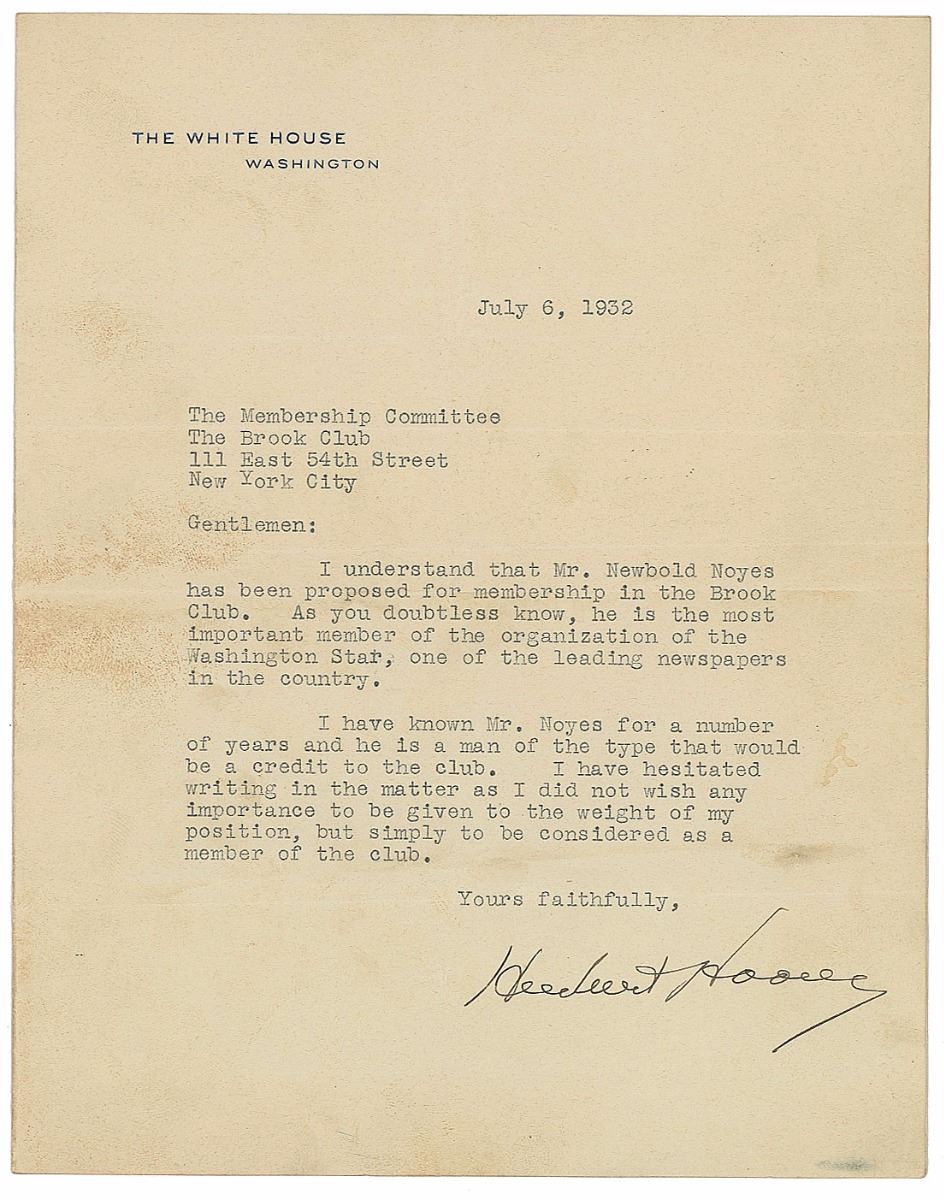 THE WHITE HOUSE
WASHINGTON

July 6, 1932

The Membership Committee
The Brook Club
111 East 54th Street
New York City

Gentlemen:

I understand that Mr. Newbold Noyes has been proposed for membership in the Brook Club. As you doubtless know, he is the most important member of the organization of the Washington Star, one of the leading newspapers in the country.

I have known Mr. Noyes for a number of years and he is a man of the type that would be a credit to the club. I have hesitated writing in the matter as I did not wish any importance to be given to the weight of my position, but simply to be considered as a member of the club.

Yours faithfully,

Herbert Hoover